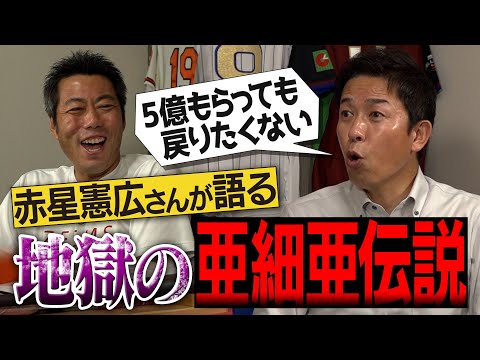 19

5億もらっても戻りたくない

赤星憲広さんが語る

地獄の亜細亜伝説